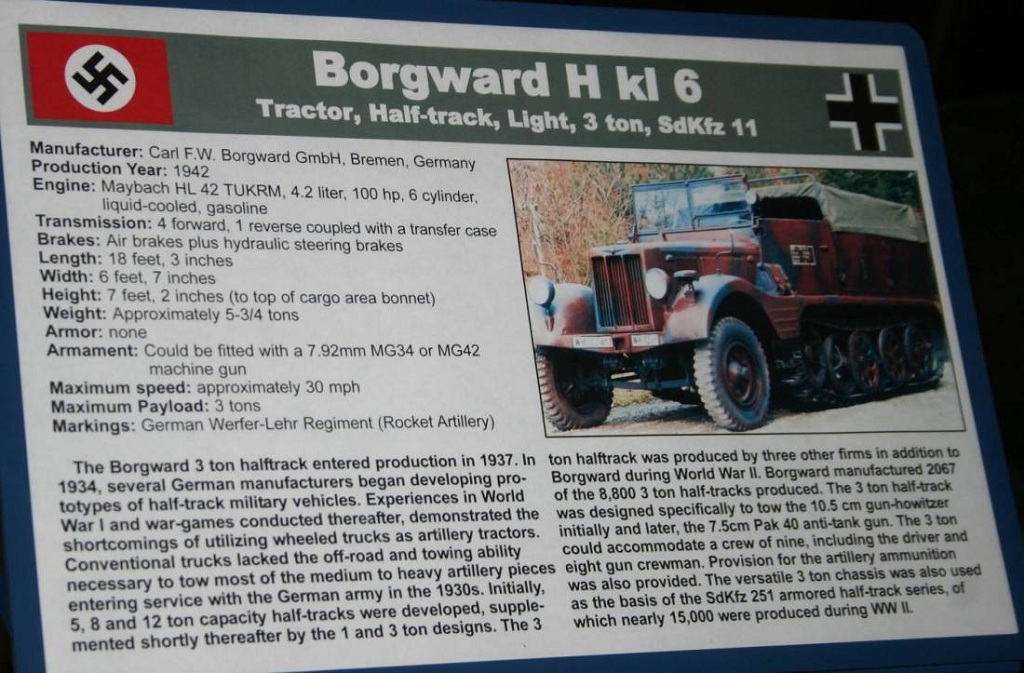 Borgward H kl 6

Tractor, Half-track, Light, 3 ton, SdKfz 11

Manufacturer: Carl F.W. Borgward GmbH, Bremen, Germany
Production Year: 1942
Engine: Maybach HL 42 TUKRM, 4.2 liter, 100 hp, 6 cylinder, liquid-cooled, gasoline
Transmission: 4 forward, 1 reverse coupled with a transfer case
Brakes: Air brakes plus hydraulic steering brakes
Length: 18 feet, 3 inches
Width: 6 feet, 7 inches
Height: 7 feet, 2 inches (to top of cargo area bonnet)
Weight: Approximately 5-3/4 tons
Armor: none
Armament: Could be fitted with a 7.92mm MG34 or MG42 machine gun
Maximum speed: approximately 30 mph
Maximum Payload: 3 tons
Markings: German Werfer-Lehr Regiment (Rocket Artillery)

The Borgward 3 ton halftrack entered production in 1937. In 1934, several German manufacturers began developing prototypes of half-track military vehicles. Experiences in World War I and war-games conducted thereafter, demonstrated the shortcomings of utilizing wheeled trucks as artillery tractors. Conventional trucks lacked the off-road and towing ability necessary to tow most of the medium to heavy artillery pieces entering service with the German army in the 1930s. Initially, 5, 8 and 12 ton capacity half-tracks were developed, supplemented shortly thereafter by the 1 and 3 ton designs. The 3 ton halftrack was produced by three other firms in addition to Borgward during World War II. Borgward manufactured 2067 of the 8,800 3 ton half-tracks produced. The 3 ton half-track was designed specifically to tow the 10.5 cm gun-howitzer initially and later, the 7.5cm Pak 40 anti-tank gun. The 3 ton could accommodate a crew of nine, including the driver and eight gun crewman. Provision for the artillery ammunition was also provided. The versatile 3 ton chassis was also used as the basis of the SdKfz 251 armored half-track series, of which nearly 15,000 were produced during WW II.